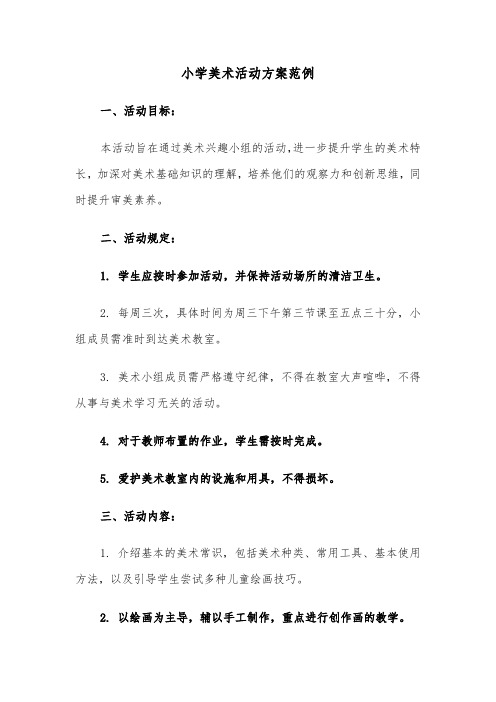 小学美术活动方案范例

一、活动目标：

本活动旨在通过美术兴趣小组的活动，进一步提升学生的美术特长，加深对美术基础知识的理解，培养他们的观察力和创新思维，同时提升审美素养。

二、活动规定：

1. 学生应按时参加活动，并保持活动场所的清洁卫生。

2. 每周三次，具体时间为周三下午第三节课至五点三十分，小组成员需准时到达美术教室。

3. 美术小组成员需严格遵守纪律，不得在教室大声喧哗，不得从事与美术学习无关的活动。

4. 对于教师布置的作业，学生需按时完成。

5. 爱护美术教室内的设施和用具，不得损坏。

三、活动内容：

1. 介绍基本的美术常识，包括美术种类、常用工具、基本使用方法，以及引导学生尝试多种儿童绘画技巧。

2. 以绘画为主导，辅以手工制作，重点进行创作画的教学。